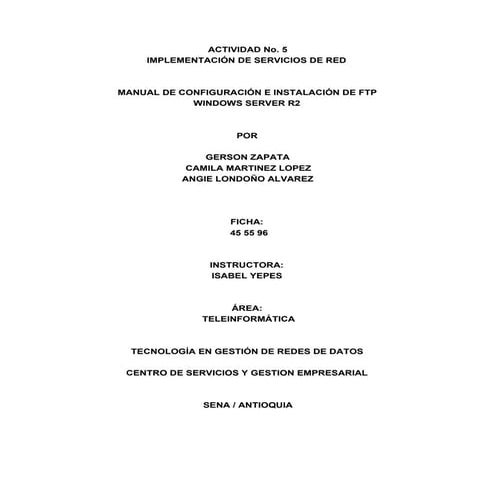 ACTIVIDAD No. 5
IMPLEMENTACIÓN DE SERVICIOS DE RED

MANUAL DE CONFIGURACIÓN E INSTALACIÓN DE FTP
WINDOWS SERVER R2

POR

GERSON ZAPATA
CAMILA MARTINEZ LOPEZ
ANGIE LONDOÑO ALVAREZ

FICHA:
45 55 96

INSTRUCTORA:
ISABEL YEPES

ÁREA:
TELEINFORMÁTICA

TECNOLOGÍA EN GESTIÓN DE REDES DE DATOS

CENTRO DE SERVICIOS Y GESTION EMPRESARIAL

SENA / ANTIOQUIA